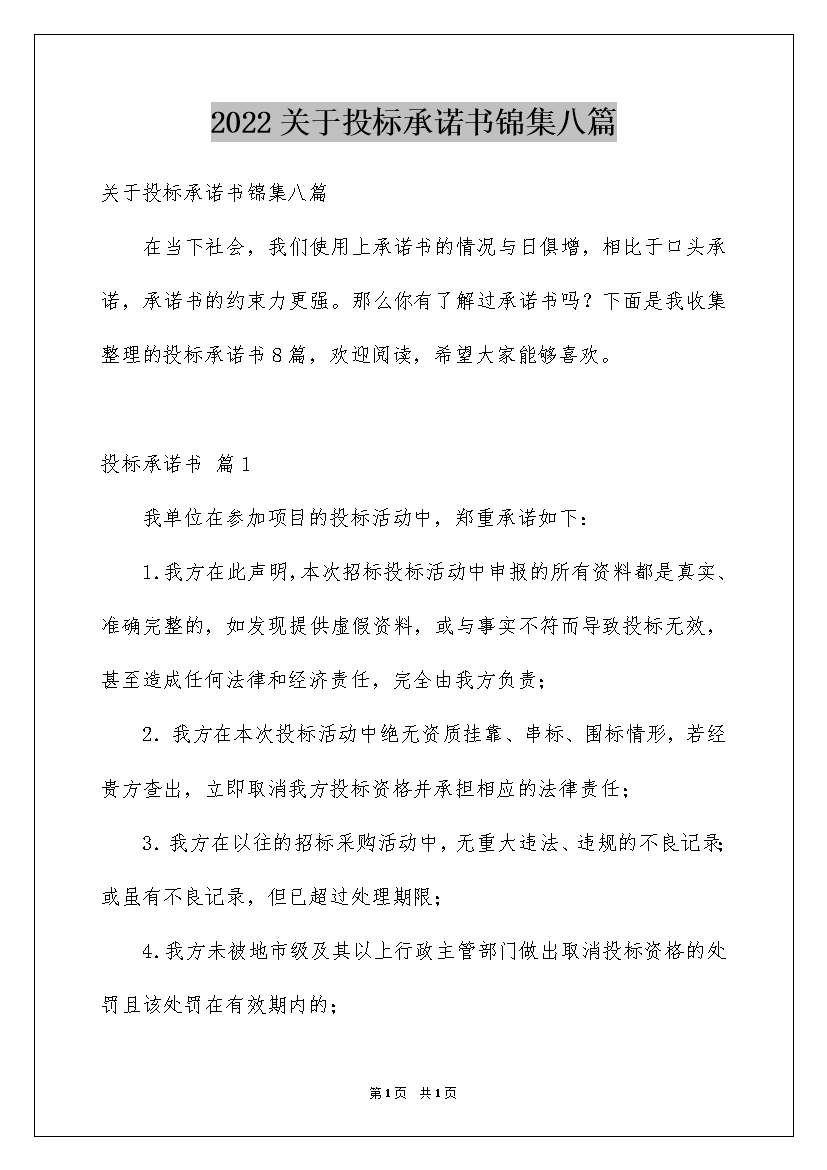 2022关于投标承诺书锦集八篇

关于投标承诺书锦集八篇

在当下社会，我们使用上承诺书的情况与日俱增，相比于口头承诺，承诺书的约束力更强。那么你有了解过承诺书吗？下面是我收集整理的投标承诺书8篇，欢迎阅读，希望大家能够喜欢。

投标承诺书 篇1

我单位在参加项目的投标活动中，郑重承诺如下：

1.我方在此声明，本次招标投标活动中申报的所有资料都是真实、准确完整的，如发现提供虚假资料，或与事实不符而导致投标无效，甚至造成任何法律和经济责任，完全由我方负责；

2.我方在本次投标活动中绝无资质挂靠、串标、围标情形，若经贵方查出，立即取消我方投标资格并承担相应的法律责任；

3.我方在以往的招标采购活动中，无重大违法、违规的不良记录；或虽有不良记录，但已超过处理期限；

4.我方未被地市级及其以上行政主管部门做出取消投标资格的处罚且该处罚在有效期内的；

第1页 共1页